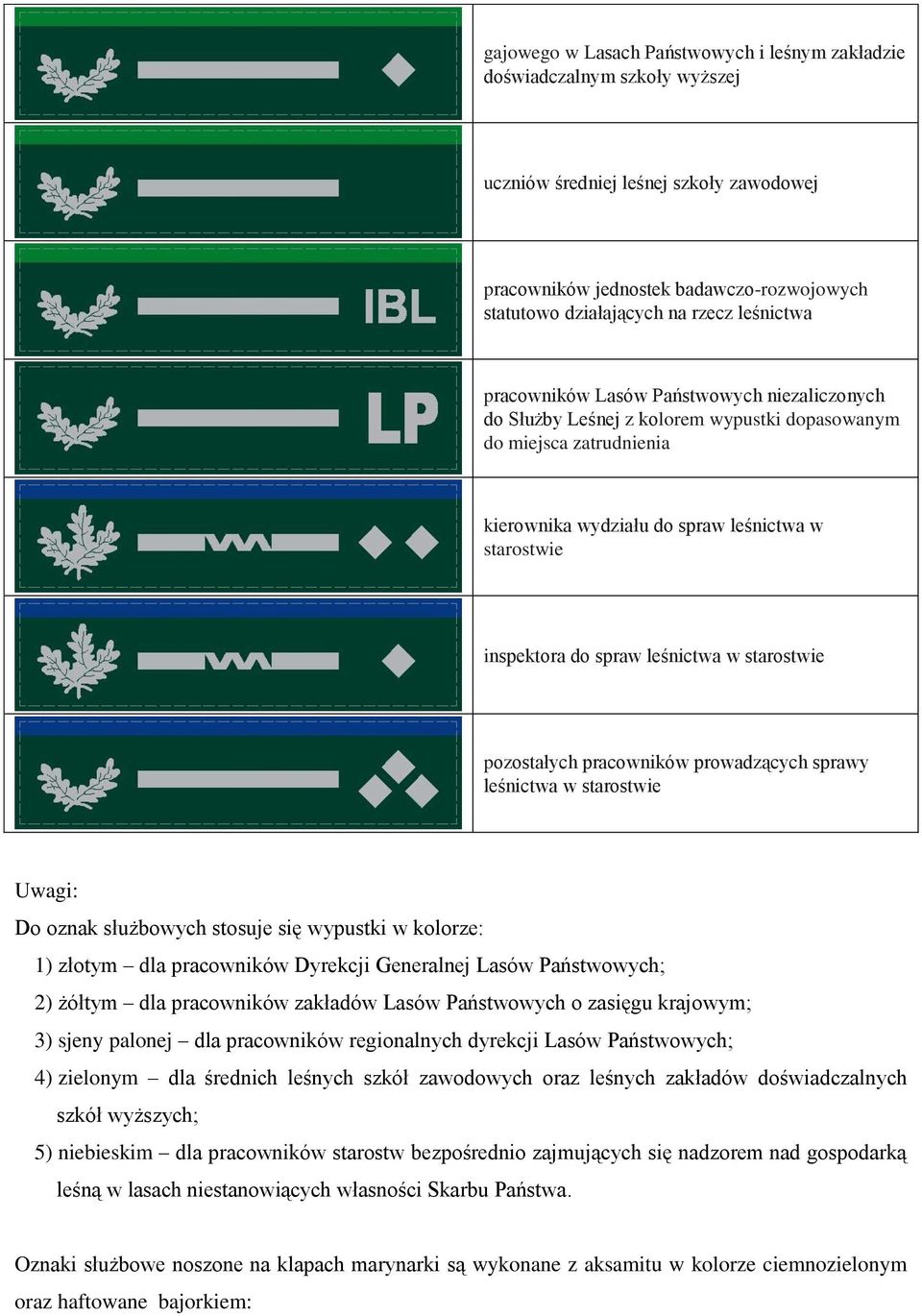 | | |
|---|---|
| | gajowego w Lasach Państwowych i leśnym zakładzie doświadczalnym szkoły wyższej |
| | uczniów średniej leśnej szkoły zawodowej |
| IBL | pracowników jednostek badawczo-rozwojowych statutowo działających na rzecz leśnictwa |
| LP | pracowników Lasów Państwowych niezaliczonych do Służby Leśnej z kolorem wypustki dopasowanym do miejsca zatrudnienia |
| | kierownika wydziału do spraw leśnictwa w starostwie |
| | inspektora do spraw leśnictwa w starostwie |
| | pozostałych pracowników prowadzących sprawy leśnictwa w starostwie |

Uwagi:
Do oznak służbowych stosuje się wypustki w kolorze:
1) złotym – dla pracowników Dyrekcji Generalnej Lasów Państwowych;
2) żółtym – dla pracowników zakładów Lasów Państwowych o zasięgu krajowym;
3) sjeny palonej – dla pracowników regionalnych dyrekcji Lasów Państwowych;
4) zielonym – dla średnich leśnych szkół zawodowych oraz leśnych zakładów doświadczalnych szkół wyższych;
5) niebieskim – dla pracowników starostw bezpośrednio zajmujących się nadzorem nad gospodarką leśną w lasach niestanowiących własności Skarbu Państwa.

Oznaki służbowe noszone na klapach marynarki są wykonane z aksamitu w kolorze ciemnozielonym oraz haftowane bajorkiem: